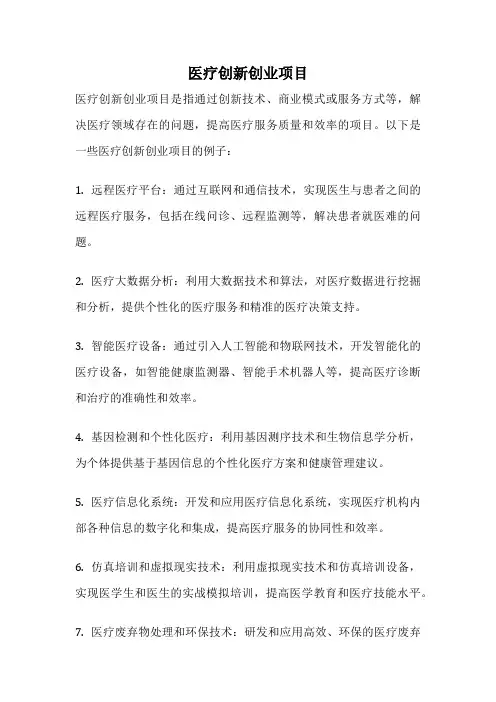 医疗创新创业项目

医疗创新创业项目是指通过创新技术、商业模式或服务方式等，解决医疗领域存在的问题，提高医疗服务质量和效率的项目。以下是一些医疗创新创业项目的例子：

1. 远程医疗平台：通过互联网和通信技术，实现医生与患者之间的远程医疗服务，包括在线问诊、远程监测等，解决患者就医难的问题。

2. 医疗大数据分析：利用大数据技术和算法，对医疗数据进行挖掘和分析，提供个性化的医疗服务和精准的医疗决策支持。

3. 智能医疗设备：通过引入人工智能和物联网技术，开发智能化的医疗设备，如智能健康监测器、智能手术机器人等，提高医疗诊断和治疗的准确性和效率。

4. 基因检测和个性化医疗：利用基因测序技术和生物信息学分析，为个体提供基于基因信息的个性化医疗方案和健康管理建议。

5. 医疗信息化系统：开发和应用医疗信息化系统，实现医疗机构内部各种信息的数字化和集成，提高医疗服务的协同性和效率。

6. 仿真培训和虚拟现实技术：利用虚拟现实技术和仿真培训设备，实现医学生和医生的实战模拟培训，提高医学教育和医疗技能水平。

7. 医疗废弃物处理和环保技术：研发和应用高效、环保的医疗废弃